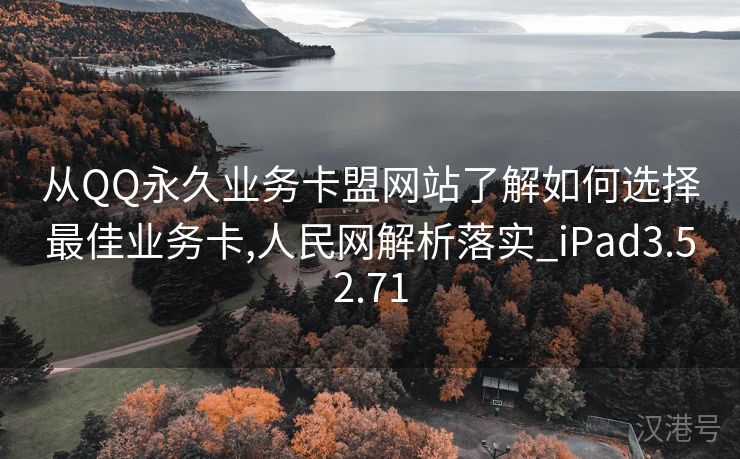 从QQ永久业务卡盟网站了解如何选择最佳业务卡,人民网解析落实_iPad3.52.71

汉港号